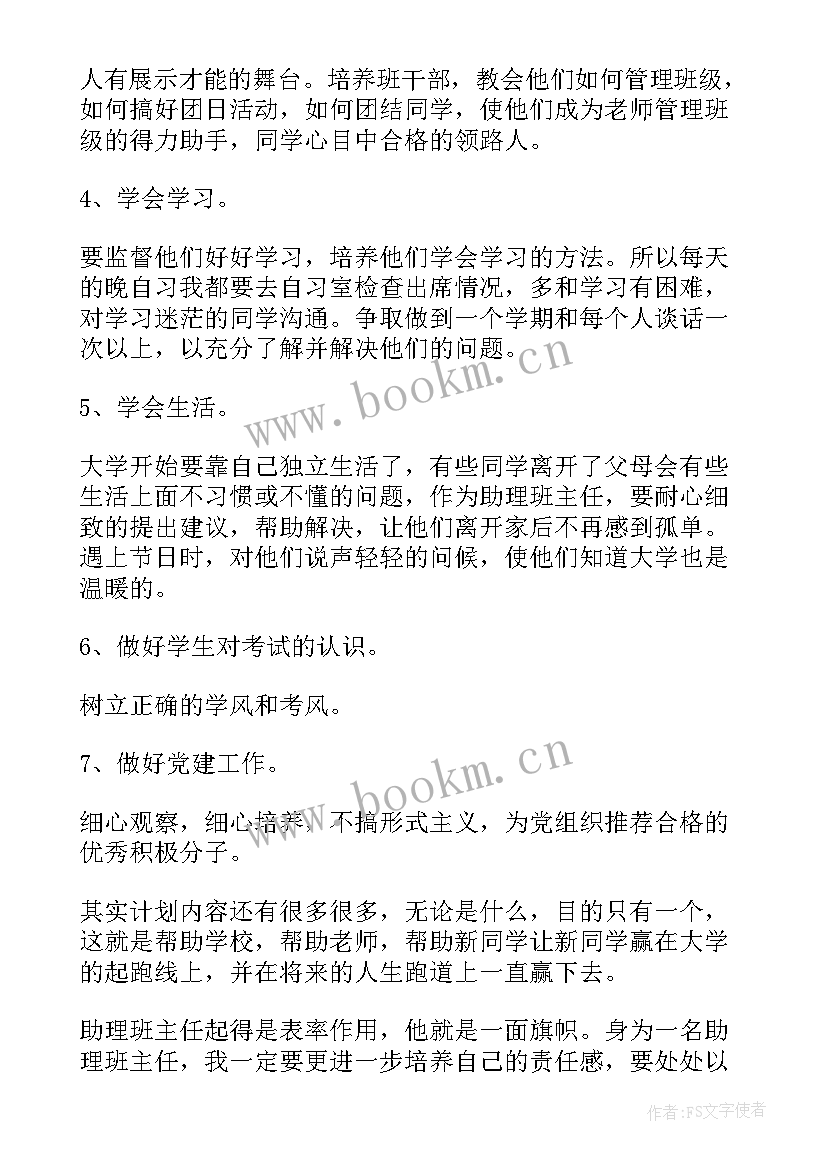 人有展示才能的舞台。培养班干部，教会他们如何管理班级，如何搞好团日活动，如何团结同学，使他们成为老师管理班级的得力助手，同学心目中合格的领路人。

4、学会学习。

要监督他们好好学习，培养他们学会学习的方法。所以每天的晚自习我都要去自习室检查出席情况，多和学习有困难，对学习迷茫的同学沟通。争取做到一个学期和每个人谈话一次以上，以充分了解并解决他们的问题。

www.bookm.cn

5、学会生活。

大学开始要靠自己独立生活了，有些同学离开了父母会有些生活上面不习惯或不懂的问题，作为助理班主任，要耐心细致的提出建议，帮助解决，让他们离开家后不再感到孤单。遇上节日时，对他们说声轻轻的问候，使他们知道大学也是温暖的。

6、做好学生对考试的认识。

树立正确的学风和考风。

7、做好党建工作。

www.bookm.cn

细心观察，细心培养，不搞形式主义，为党组织推荐合格的优秀积极分子。

其实计划内容还有很多很多，无论是什么，目的只有一个，这就是帮助学校，帮助老师，帮助新同学让新同学赢在大学的起跑线上，并在将来的人生跑道上一直赢下去。

助理班主任起得是表率作用，他就是一面旗帜。身为一名助理班主任，我一定要更进一步培养自己的责任感，要处处以

作者：FS文字使者